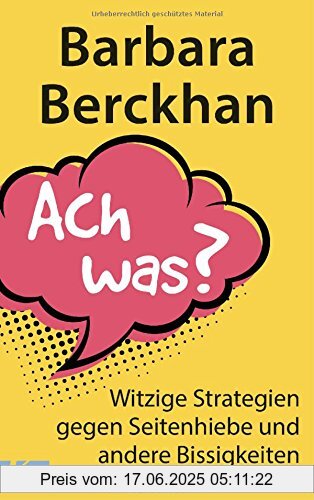 Urheberrechtlich geschütztes Material

Barbara Berckhan

Ach was?

Witzige Strategien gegen Seitenhiebe und andere Bissigkeiten

Preis vom: 17.06.2025 05:11:22